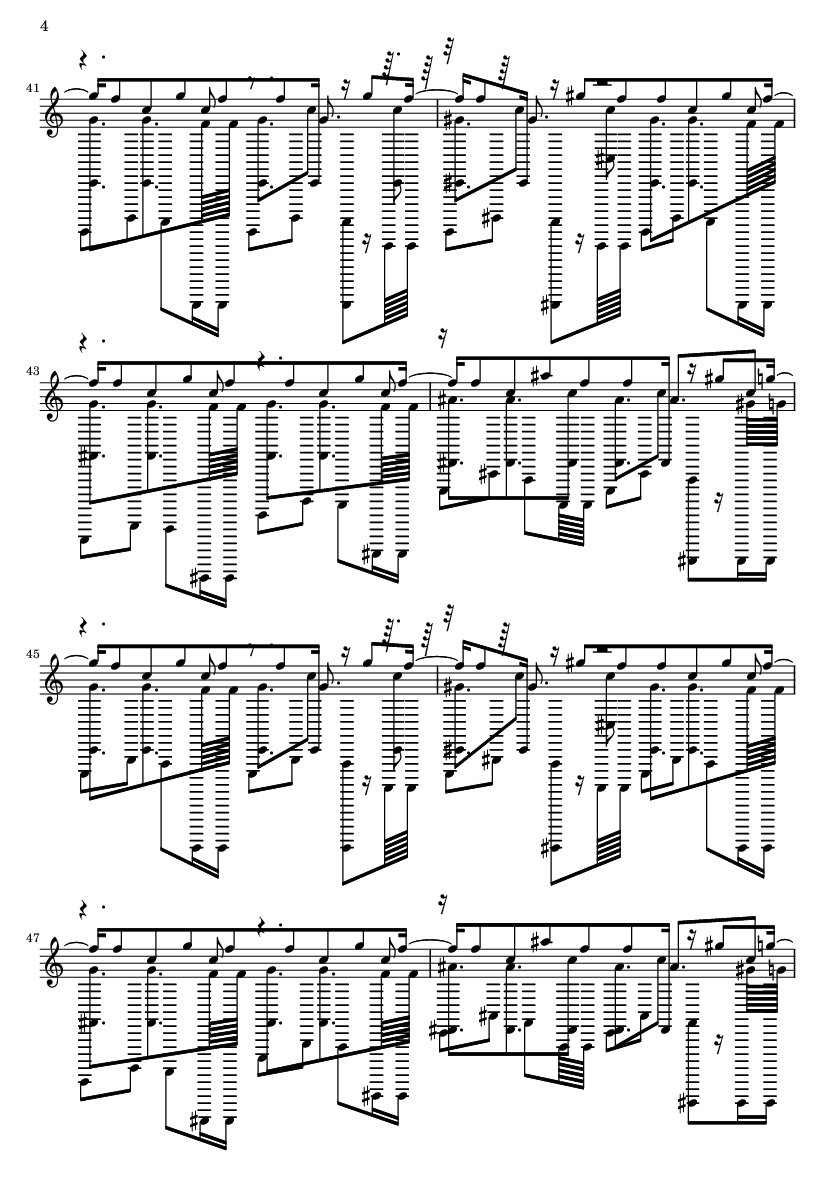 4

41

43

45

47